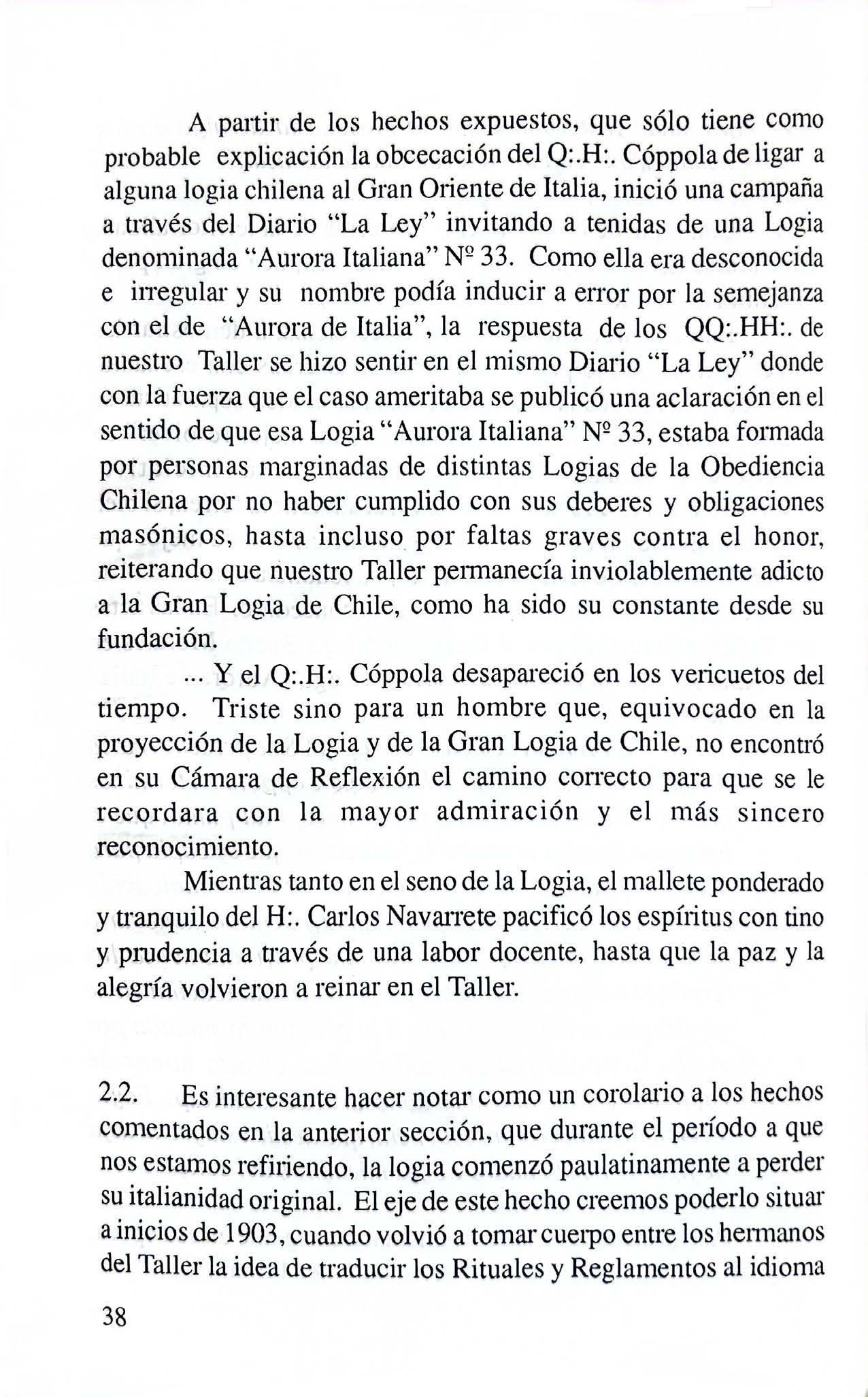 A partir de los hechos expuestos, que sólo tiene como probable explicación la obcecación del Q:.H:. Cóppola de ligar a alguna logia chilena al Gran Oriente de Italia, inició una campaña a través del Diario "La Ley" invitando a tenidas de una Logia denominada "Aurora Italiana" Nº 33. Como ella era desconocida e irregular y su nombre podía inducir a error por la semejanza con el de "Aurora de Italia", la respuesta de los QQ:.HH:. de nuestro Taller se hizo sentir en el mismo Diario "La Ley" donde con la fuerza que el caso ameritaba se publicó una aclaración en el sentido de que esa Logia "Aurora Italiana" Nº 33, estaba formada por personas marginadas de distintas Logias de la Obediencia Chilena por no haber cumplido con sus deberes y obligaciones masónicos, hasta incluso por faltas graves contra el honor, reiterando que nuestro Taller permanecía inviolablemente adicto a la Gran Logia de Chile, como ha sido su constante desde su fundación.

... Y el Q:.H:. Cóppola desapareció en los vericuetos del tiempo. Triste sino para un hombre que, equivocado en la proyección de la Logia y de la Gran Logia de Chile, no encontró en su Cámara de Reflexión el camino correcto para que se le recordara con la mayor admiración y el más sincero reconocimiento.

Mientras tanto en el seno de la Logia, el mallete ponderado y tranquilo del H:. Carlos Navarrete pacificó los espíritus con tino y prudencia a través de una labor docente, hasta que la paz y la alegría volvieron a reinar en el Taller.

2.2. Es interesante hacer notar como un corolario a los hechos comentados en la anterior sección, que durante el período a que nos estamos refiriendo, la logia comenzó paulatinamente a perder su italianidad original. El eje de este hecho creemos poderlo situar a inicios de 1903, cuando volvió a tomar cuerpo entre los hermanos del Taller la idea de traducir los Rituales y Reglamentos al idioma

38